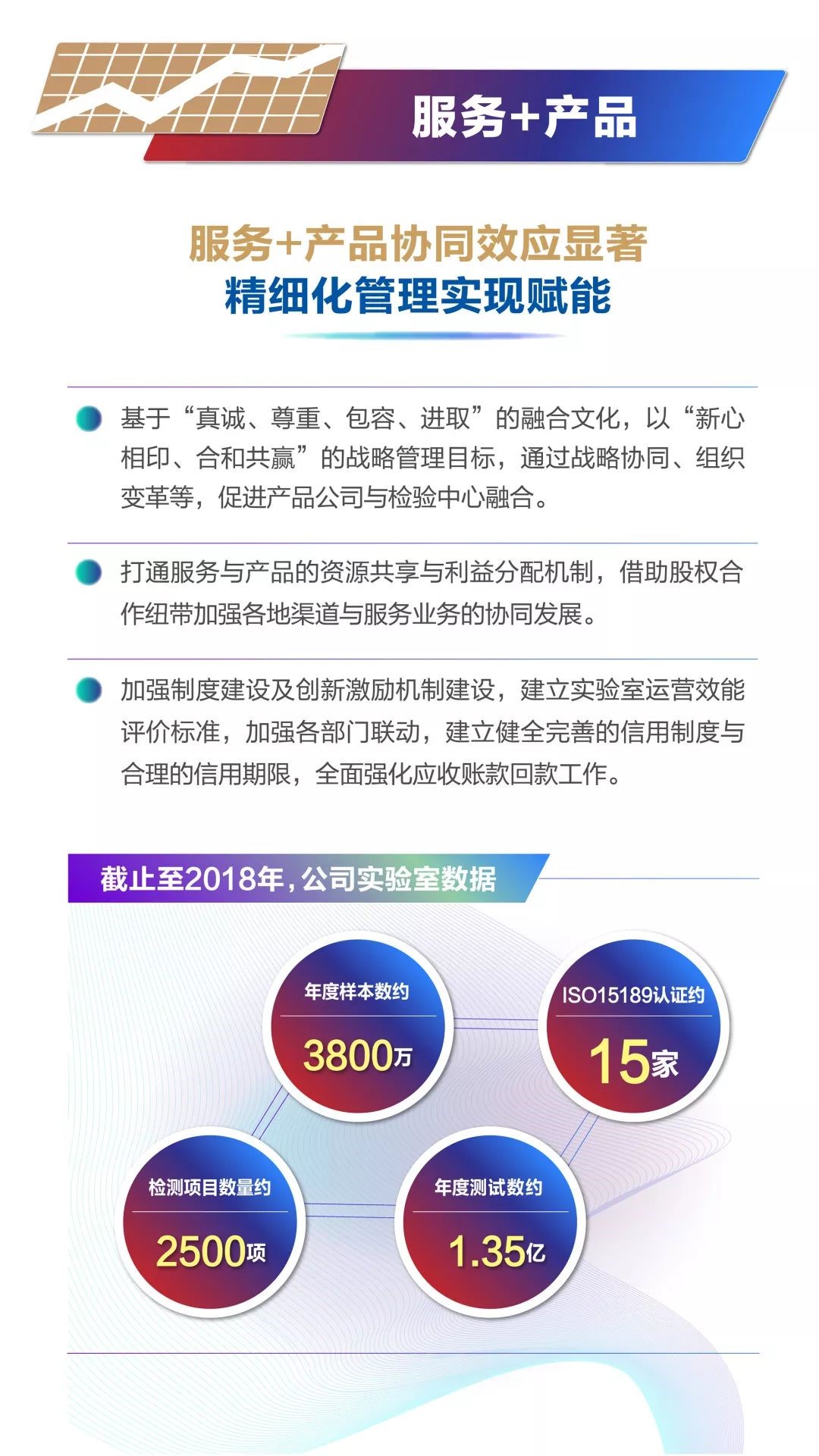 服务+产品

服务+产品协同效应显著
精细化管理实现赋能

基于“真诚、尊重、包容、进取”的融合文化，以“新心相印、合和共赢”的战略管理目标，通过战略协同、组织变革等，促进产品公司与检验中心融合。

打通服务与产品的资源共享与利益分配机制，借助股权合作纽带加强各地渠道与服务业务的协同发展。

加强制度建设及创新激励机制建设，建立实验室运营效能评价标准，加强各部门联动，建立健全完善的信用制度与合理的信用期限，全面强化应收账款回款工作。

截止至2018年，公司实验室数据

年度样本数约
3800万

ISO15189认证约
15家

检测项目数量约
2500项

年度测试数约
1.35亿